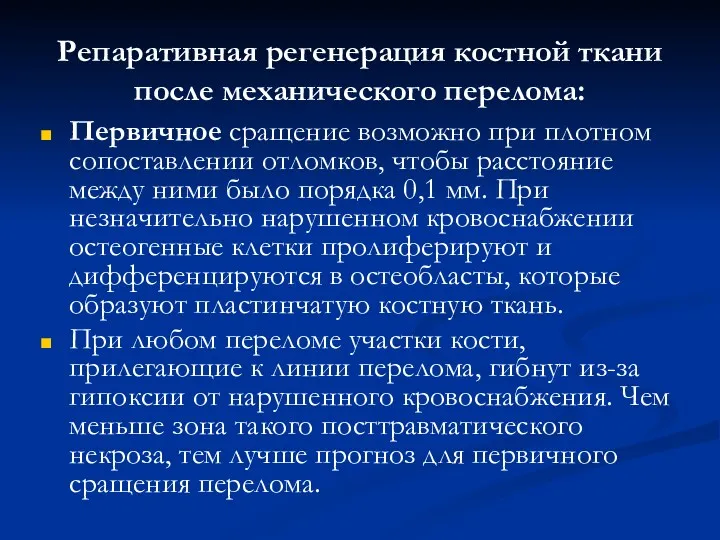 Репаративная регенерация костной ткани после механического перелома:

Первичное сращение возможно при плотном сопоставлении отломков, чтобы расстояние между ними было порядка 0,1 мм. При незначительно нарушенном кровоснабжении остеогенные клетки пролиферируют и дифференцируются в остеобласты, которые образуют пластинчатую костную ткань.

При любом переломе участки кости, прилегающие к линии перелома, гибнут из-за гипоксии от нарушенного кровоснабжения. Чем меньше зона такого посттравматического некроза, тем лучше прогноз для первичного сращения перелома.